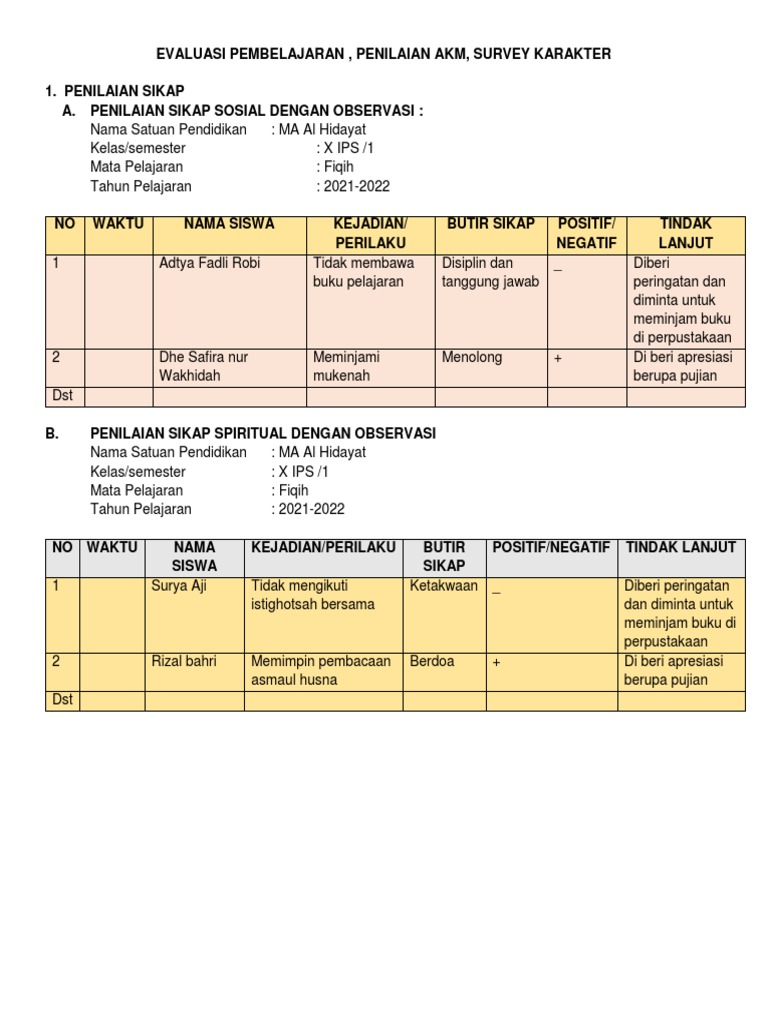 EVALUASI PEMBELAJARAN , PENILAIAN AKM, SURVEY KARAKTER

1. PENILAIAN SIKAP
A. PENILAIAN SIKAP SOSIAL DENGAN OBSERVASI :
Nama Satuan Pendidikan : MA Al Hidayat
Kelas/semester : X IPS /1
Mata Pelajaran : Fiqih
Tahun Pelajaran : 2021-2022

| NO | WAKTU | NAMA SISWA | KEJADIAN/ PERILAKU | BUTIR SIKAP | POSITIF/ NEGATIF | TINDAK LANJUT |
|---|---|---|---|---|---|---|
| 1 | | Adtya Fadli Robi | Tidak membawa buku pelajaran | Disiplin dan tanggung jawab | _ | Diberi peringatan dan diminta untuk meminjam buku di perpustakaan |
| 2 | | Dhe Safira nur Wakhidah | Meminjami mukenah | Menolong | + | Di beri apresiasi berupa pujian |
| Dst | | | | | | |

B. PENILAIAN SIKAP SPIRITUAL DENGAN OBSERVASI
Nama Satuan Pendidikan : MA Al Hidayat
Kelas/semester : X IPS /1
Mata Pelajaran : Fiqih
Tahun Pelajaran : 2021-2022

| NO | WAKTU | NAMA SISWA | KEJADIAN/PERILAKU | BUTIR SIKAP | POSITIF/NEGATIF | TINDAK LANJUT |
|---|---|---|---|---|---|---|
| 1 | | Surya Aji | Tidak mengikuti istighotsah bersama | Ketakwaan | _ | Diberi peringatan dan diminta untuk meminjam buku di perpustakaan |
| 2 | | Rizal bahri | Memimpin pembacaan asmaul husna | Berdoa | + | Di beri apresiasi berupa pujian |
| Dst | | | | | | |